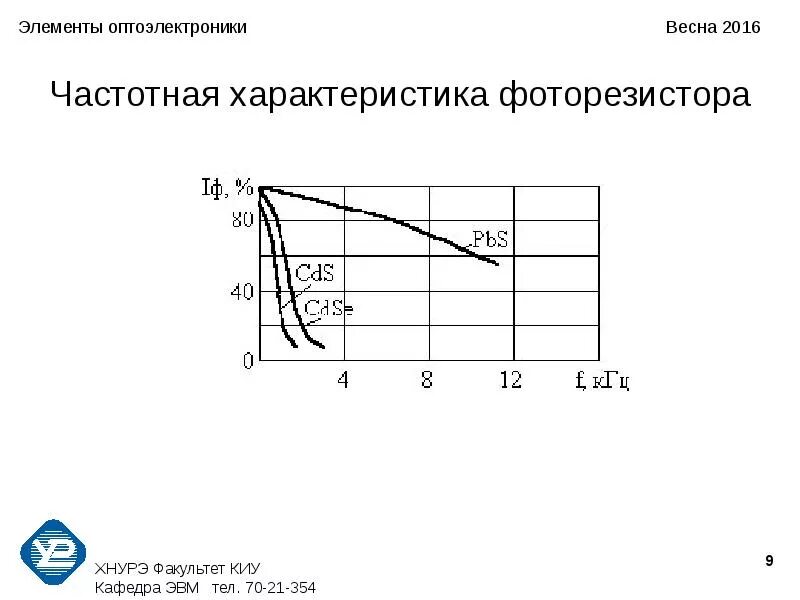 Элементы оптоэлектроники

Весна 2016

Частотная характеристика фоторезистора

Iф, %
80
40
0
PbS
CdS
CdSe
4
8
12
f, кГц

ХНУРЭ Факультет КИУ
Кафедра ЭВМ тел. 70-21-354

9